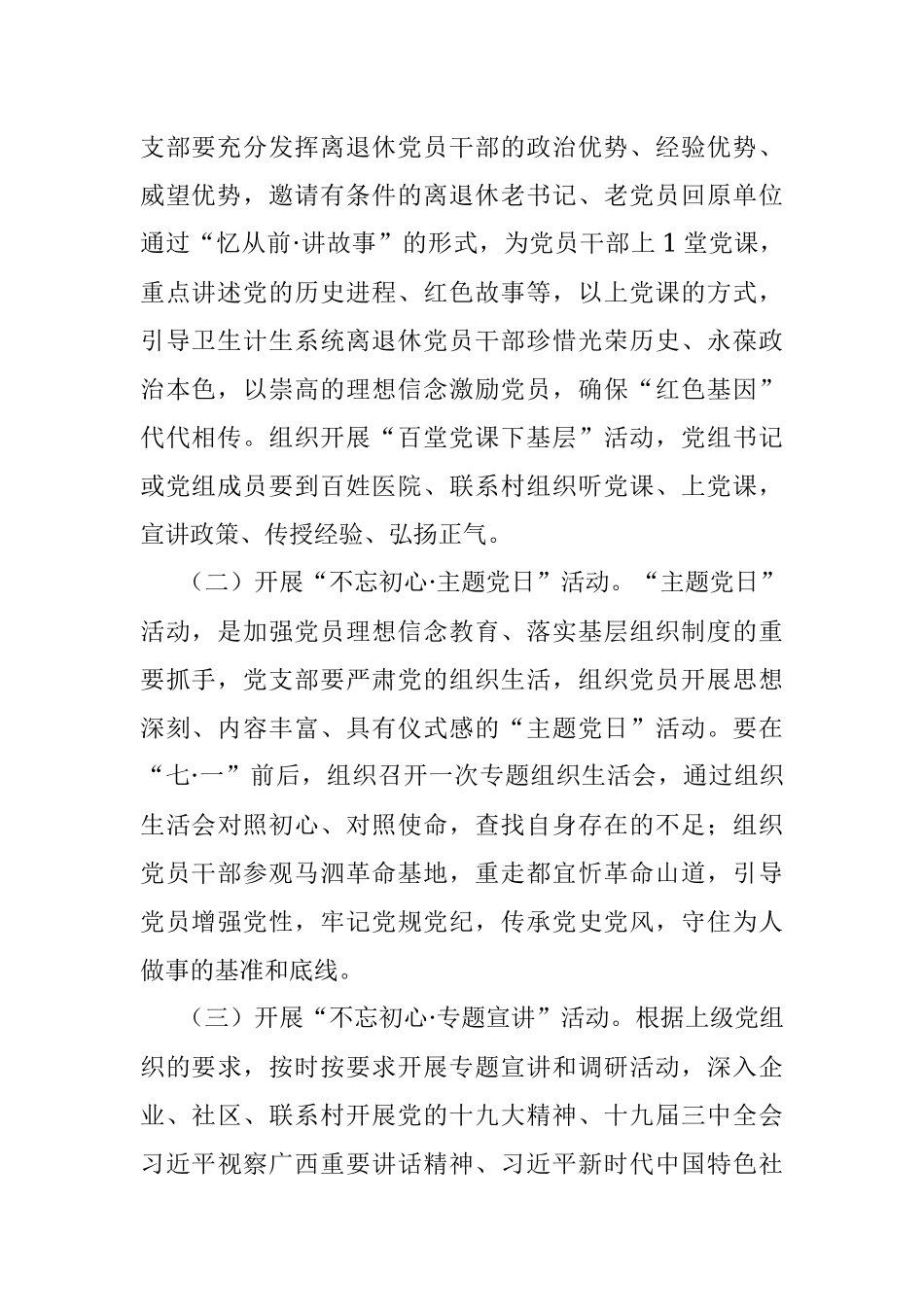 支部要充分发挥离退休党员干部的政治优势、经验优势、威望优势，邀请有条件的离退休老书记、老党员回原单位通过“忆从前·讲故事”的形式，为党员干部上1堂党课，重点讲述党的历史进程、红色故事等，以上党课的方式，引导卫生计生系统离退休党员干部珍惜光荣历史、永葆政治本色，以崇高的理想信念激励党员，确保“红色基因”代代相传。组织开展“百堂党课下基层”活动，党组书记或党组成员要到百姓医院、联系村组织听党课、上党课，宣讲政策、传授经验、弘扬正气。

（二）开展“不忘初心·主题党日”活动。“主题党日”活动，是加强党员理想信念教育、落实基层组织制度的重要抓手，党支部要严肃党的组织生活，组织党员开展思想深刻、内容丰富、具有仪式感的“主题党日”活动。要在“七·一”前后，组织召开一次专题组织生活会，通过组织生活会对照初心、对照使命，查找自身存在的不足；组织党员干部参观马泗革命基地，重走都宜忻革命山道，引导党员增强党性，牢记党规党纪，传承党史党风，守住为人做事的基准和底线。

（三）开展“不忘初心·专题宣讲”活动。根据上级党组织的要求，按时按要求开展专题宣讲和调研活动，深入企业、社区、联系村开展党的十九大精神、十九届三中全会习近平视察广西重要讲话精神、习近平新时代中国特色社